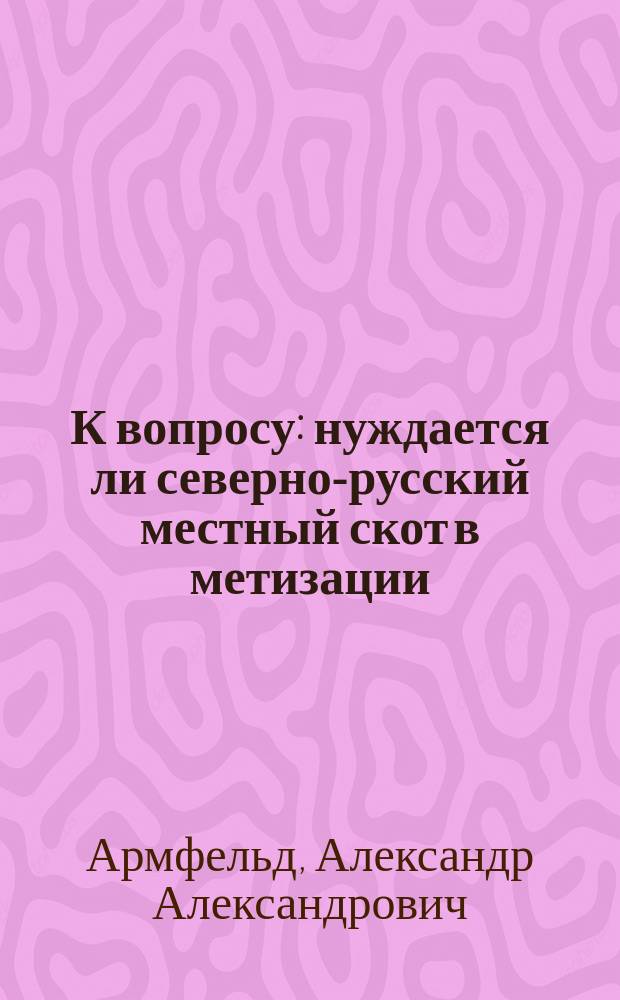 К вопросу: нуждается ли северно-русский местный скот в метизации

Армфельд, Александр Александрович